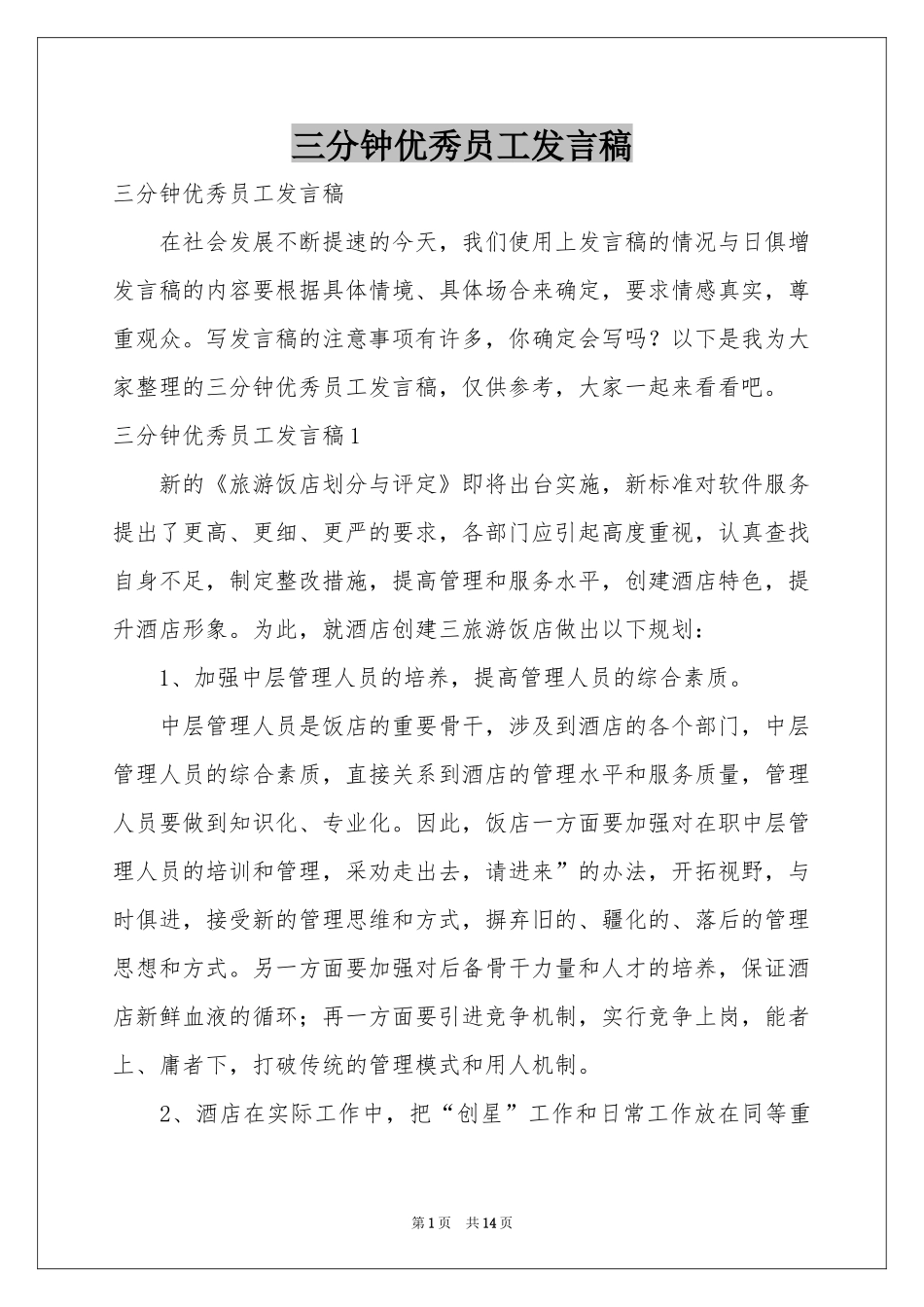 三分钟优秀员工发言稿

三分钟优秀员工发言稿

在社会发展不断提速的今天，我们使用上发言稿的情况与日俱增发言稿的内容要根据具体情境、具体场合来确定，要求情感真实，尊重观众。写发言稿的注意事项有许多，你确定会写吗？以下是我为大家整理的三分钟优秀员工发言稿，仅供参考，大家一起来看看吧。

三分钟优秀员工发言稿1

新的《旅游饭店划分与评定》即将出台实施，新标准对软件服务提出了更高、更细、更严的要求，各部门应引起高度重视，认真查找自身不足，制定整改措施，提高管理和服务水平，创建酒店特色，提升酒店形象。为此，就酒店创建三旅游饭店做出以下规划：

1、加强中层管理人员的培养，提高管理人员的综合素质。

中层管理人员是饭店的重要骨干，涉及到酒店的各个部门，中层管理人员的综合素质，直接关系到酒店的管理水平和服务质量，管理人员要做到知识化、专业化。因此，饭店一方面要加强对在职中层管理人员的培训和管理，采劝走出去，请进来”的办法，开拓视野，与时俱进，接受新的管理思维和方式，摒弃旧的、疆化的、落后的管理思想和方式。另一方面要加强对后备骨干力量和人才的培养，保证酒店新鲜血液的循环；再一方面要引进竞争机制，实行竞争上岗，能者上、庸者下，打破传统的管理模式和用人机制。

2、酒店在实际工作中，把“创星”工作和日常工作放在同等重

第1页　共14页